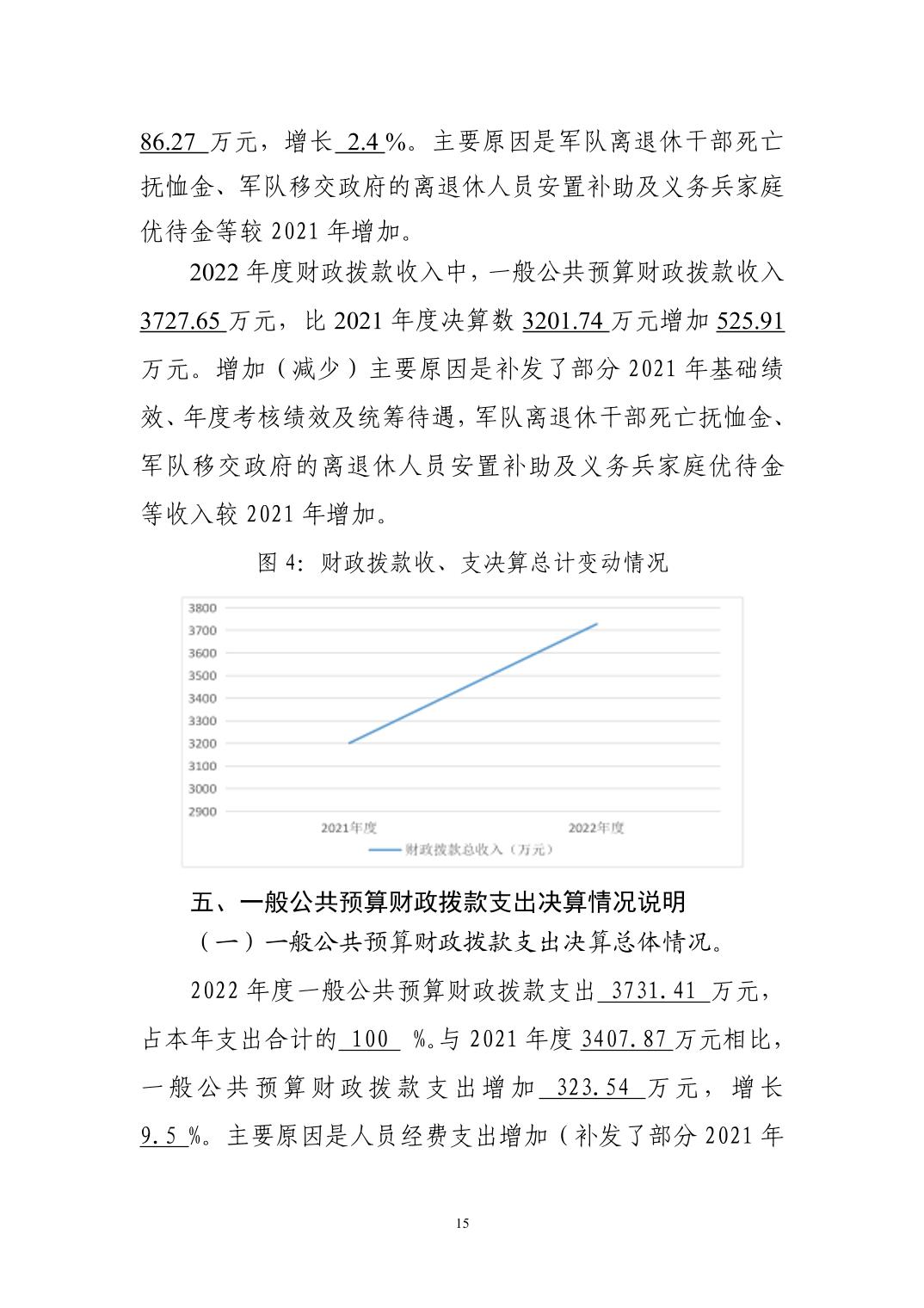 86.27 万元，增长 2.4 %。主要原因是军队离退休干部死亡抚恤金、军队移交政府的离退休人员安置补助及义务兵家庭优待金等较 2021 年增加。

2022 年度财政拨款收入中，一般公共预算财政拨款收入 3727.65 万元，比 2021 年度决算数 3201.74 万元增加 525.91 万元。增加（减少）主要原因是补发了部分 2021 年基础绩效、年度考核绩效及统筹待遇，军队离退休干部死亡抚恤金、军队移交政府的离退休人员安置补助及义务兵家庭优待金等收入较 2021 年增加。

图 4：财政拨款收、支决算总计变动情况

3800
3700
3600
3500
3400
3300
3200
3100
3000
2900
2021年度
2022年度
财政拨款总收入（万元）

五、一般公共预算财政拨款支出决算情况说明

（一）一般公共预算财政拨款支出决算总体情况。

2022 年度一般公共预算财政拨款支出 3731.41 万元，占本年支出合计的 100 %。与 2021 年度 3407.87 万元相比，一般公共预算财政拨款支出增加 323.54 万元，增长 9.5 %。主要原因是人员经费支出增加（补发了部分 2021 年

15